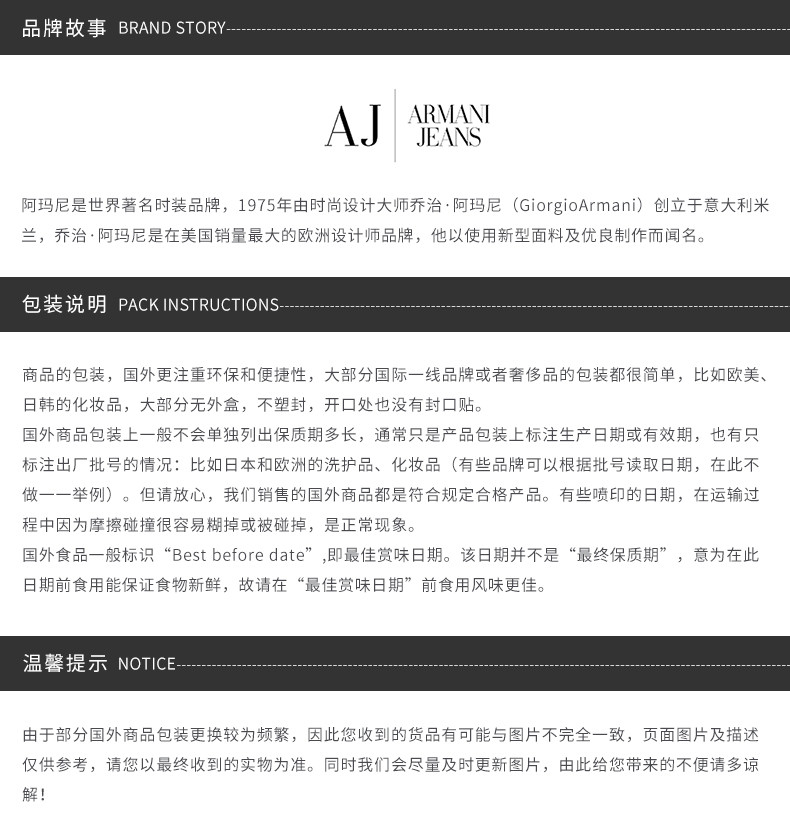 品牌故事 BRAND STORY

AJ ARMANI JEANS

阿玛尼是世界著名时装品牌，1975年由时尚设计大师乔治·阿玛尼（GiorgioArmani）创立于意大利米兰，乔治·阿玛尼是在美国销量最大的欧洲设计师品牌，他以使用新型面料及优良制作而闻名。

包装说明 PACK INSTRUCTIONS

商品的包装，国外更注重环保和便捷性，大部分国际一线品牌或者奢侈品的包装都很简单，比如欧美、日韩的化妆品，大部分无外盒，不塑封，开口处也没有封口贴。

国外商品包装上一般不会单独列出保质期多长，通常只是产品包装上标注生产日期或有效期，也有只标注出厂批号的情况：比如日本和欧洲的洗护品、化妆品（有些品牌可以根据批号读取日期，在此不做一一举例）。但请放心，我们销售的国外商品都是符合规定合格产品。有些喷印的日期，在运输过程中因为摩擦碰撞很容易糊掉或被碰掉，是正常现象。

国外食品一般标识“Best before date”,即最佳赏味日期。该日期并不是“最终保质期”，意为在此日期前食用能保证食物新鲜，故请在“最佳赏味日期”前食用风味更佳。

温馨提示 NOTICE

由于部分国外商品包装更换较为频繁，因此您收到的货品有可能与图片不完全一致，页面图片及描述仅供参考，请您以最终收到的实物为准。同时我们会尽量及时更新图片，由此给您带来的不便请多谅解！